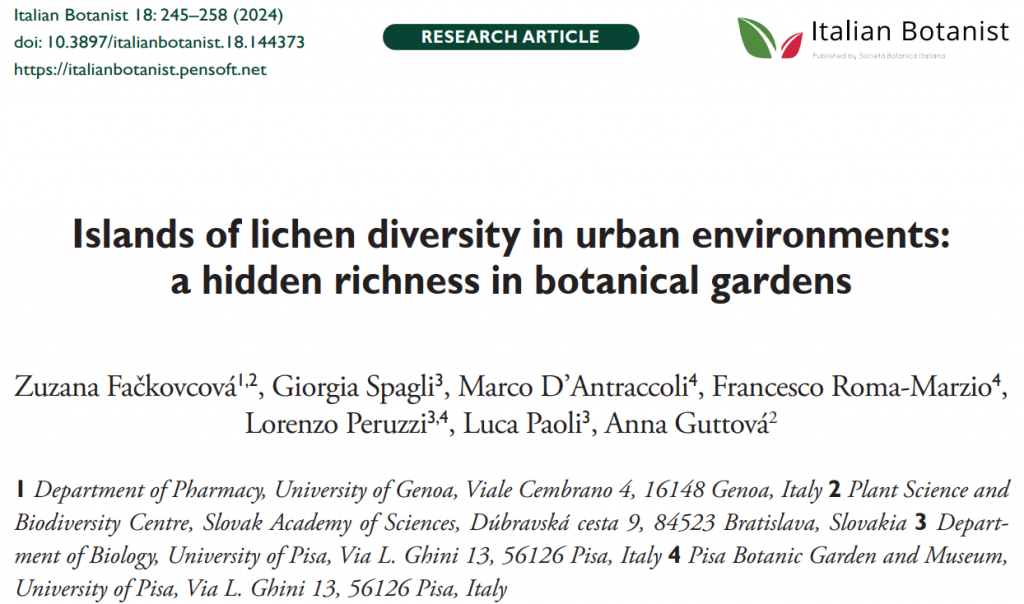 Italian Botanist 18: 245–258 (2024)
doi: 10.3897/italianbotanist.18.144373
https://italianbotanist.pensoft.net

RESEARCH ARTICLE

Italian Botanist
Published by Società Botanica Italiana

Islands of lichen diversity in urban environments: a hidden richness in botanical gardens

Zuzana Fačkovcová$^{1,2}$, Giorgia Spagli$^{3}$, Marco D'Antraccoli$^{4}$, Francesco Roma-Marzio$^{4}$, Lorenzo Peruzzi$^{3,4}$, Luca Paoli$^{3}$, Anna Guttová$^{2}$

1 Department of Pharmacy, University of Genoa, Viale Cembrano 4, 16148 Genoa, Italy 2 Plant Science and Biodiversity Centre, Slovak Academy of Sciences, Dúbravská cesta 9, 84523 Bratislava, Slovakia 3 Department of Biology, University of Pisa, Via L. Ghini 13, 56126 Pisa, Italy 4 Pisa Botanic Garden and Museum, University of Pisa, Via L. Ghini 13, 56126 Pisa, Italy